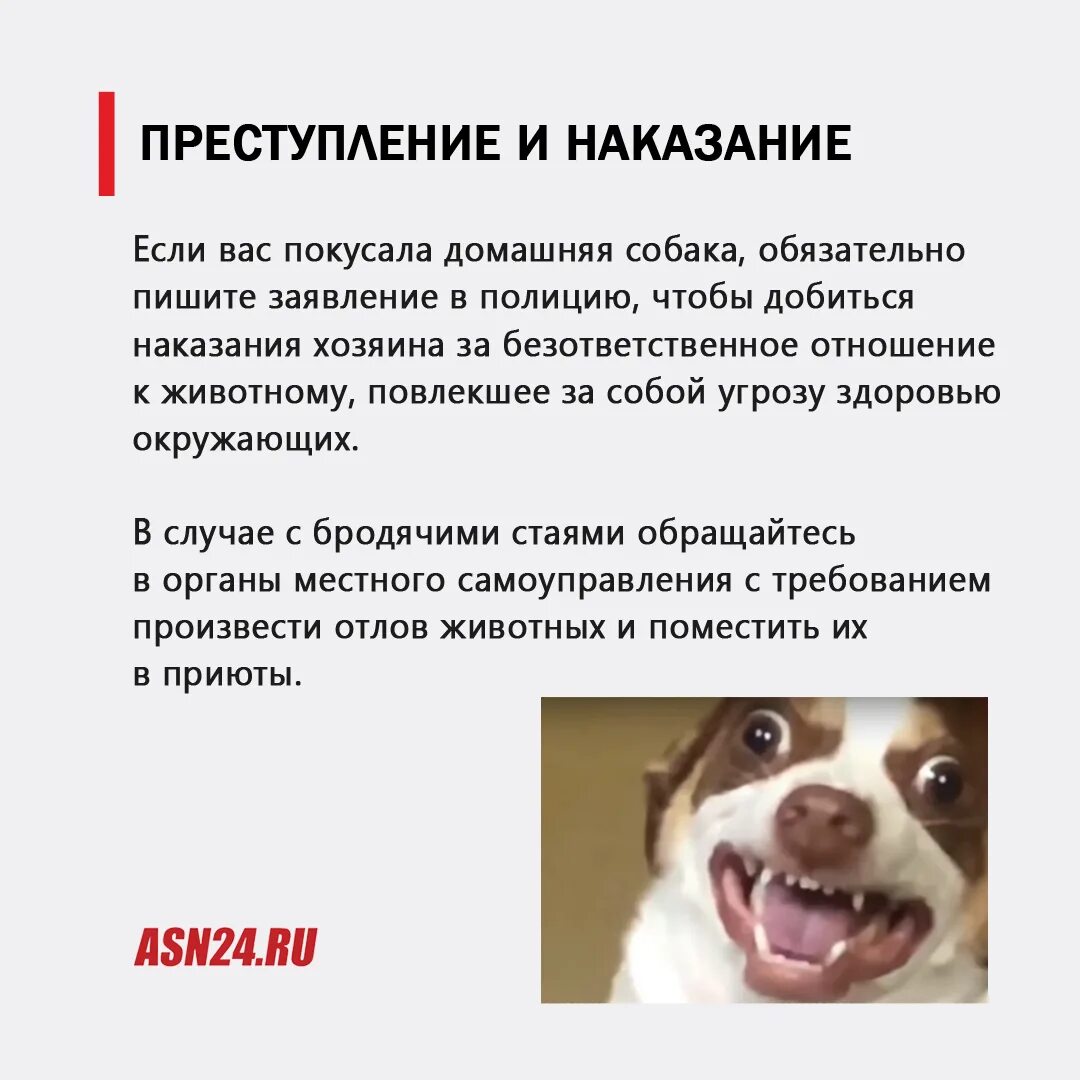 ПРЕСТУПЛЕНИЕ И НАКАЗАНИЕ

Если вас покусала домашняя собака, обязательно пишите заявление в полицию, чтобы добиться наказания хозяина за безответственное отношение к животному, повлекшее за собой угрозу здоровью окружающих.

В случае с бродячими стаями обращайтесь в органы местного самоуправления с требованием произвести отлов животных и поместить их в приюты.

ASN24.RU